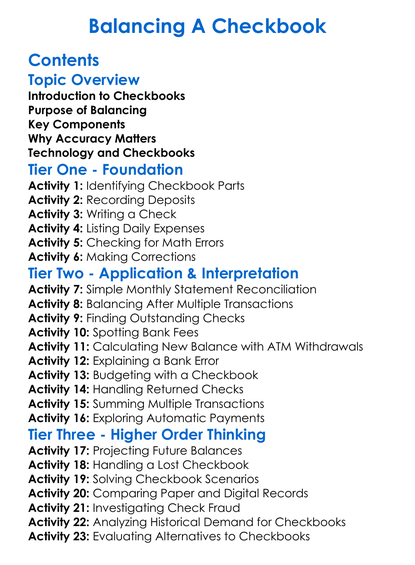 Balancing A Checkbook

Contents

Topic Overview

Introduction to Checkbooks
Purpose of Balancing
Key Components
Why Accuracy Matters
Technology and Checkbooks

Tier One - Foundation

Activity 1: Identifying Checkbook Parts
Activity 2: Recording Deposits
Activity 3: Writing a Check
Activity 4: Listing Daily Expenses
Activity 5: Checking for Math Errors
Activity 6: Making Corrections

Tier Two - Application & Interpretation

Activity 7: Simple Monthly Statement Reconciliation
Activity 8: Balancing After Multiple Transactions
Activity 9: Finding Outstanding Checks
Activity 10: Spotting Bank Fees
Activity 11: Calculating New Balance with ATM Withdrawals
Activity 12: Explaining a Bank Error
Activity 13: Budgeting with a Checkbook
Activity 14: Handling Returned Checks
Activity 15: Summing Multiple Transactions
Activity 16: Exploring Automatic Payments

Tier Three - Higher Order Thinking

Activity 17: Projecting Future Balances
Activity 18: Handling a Lost Checkbook
Activity 19: Solving Checkbook Scenarios
Activity 20: Comparing Paper and Digital Records
Activity 21: Investigating Check Fraud
Activity 22: Analyzing Historical Demand for Checkbooks
Activity 23: Evaluating Alternatives to Checkbooks